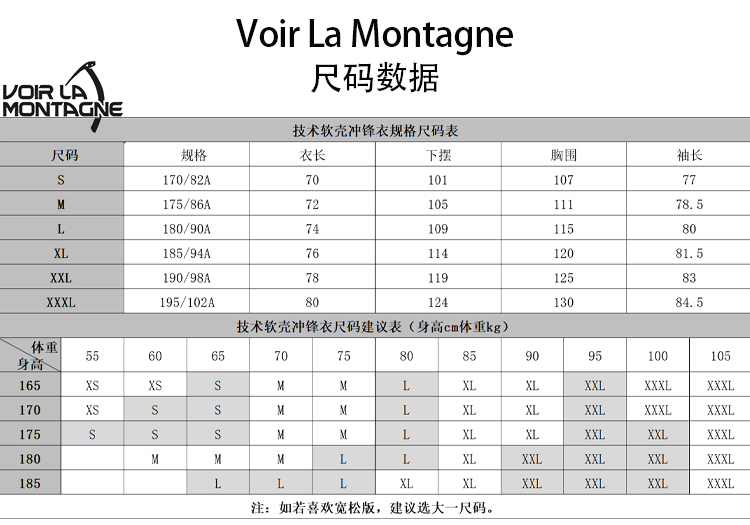 Voir La Montagne
尺码数据

VOIR LA MONTAGNE

技术软壳冲锋衣规格尺码表

| 尺码 | 规格 | 衣长 | 下摆 | 胸围 | 袖长 |
|---|---|---|---|---|---|
| S | 170/82A | 70 | 101 | 107 | 77 |
| M | 175/86A | 72 | 105 | 111 | 78.5 |
| L | 180/90A | 74 | 109 | 115 | 80 |
| XL | 185/94A | 76 | 114 | 120 | 81.5 |
| XXL | 190/98A | 78 | 119 | 125 | 83 |
| XXXL | 195/102A | 80 | 124 | 130 | 84.5 |

技术软壳冲锋衣尺码建议表（身高cm体重kg）

| 体重 身高 | 55 | 60 | 65 | 70 | 75 | 80 | 85 | 90 | 95 | 100 | 105 |
|---|---|---|---|---|---|---|---|---|---|---|---|
| 165 | XS | XS | S | M | M | L | XL | XL | XXL | XXXL | XXXL |
| 170 | XS | S | S | M | M | L | XL | XL | XXL | XXXL | XXXL |
| 175 | S | S | S | M | M | L | XL | XL | XXL | XXL | XXXL |
| 180 |  | M | M | M | L | L | XL | XXL | XXL | XXL | XXXL |
| 185 |  |  | L | L | L | XL | XL | XXL | XXL | XXL | XXXL |

注：如若喜欢宽松版，建议选大一尺码。